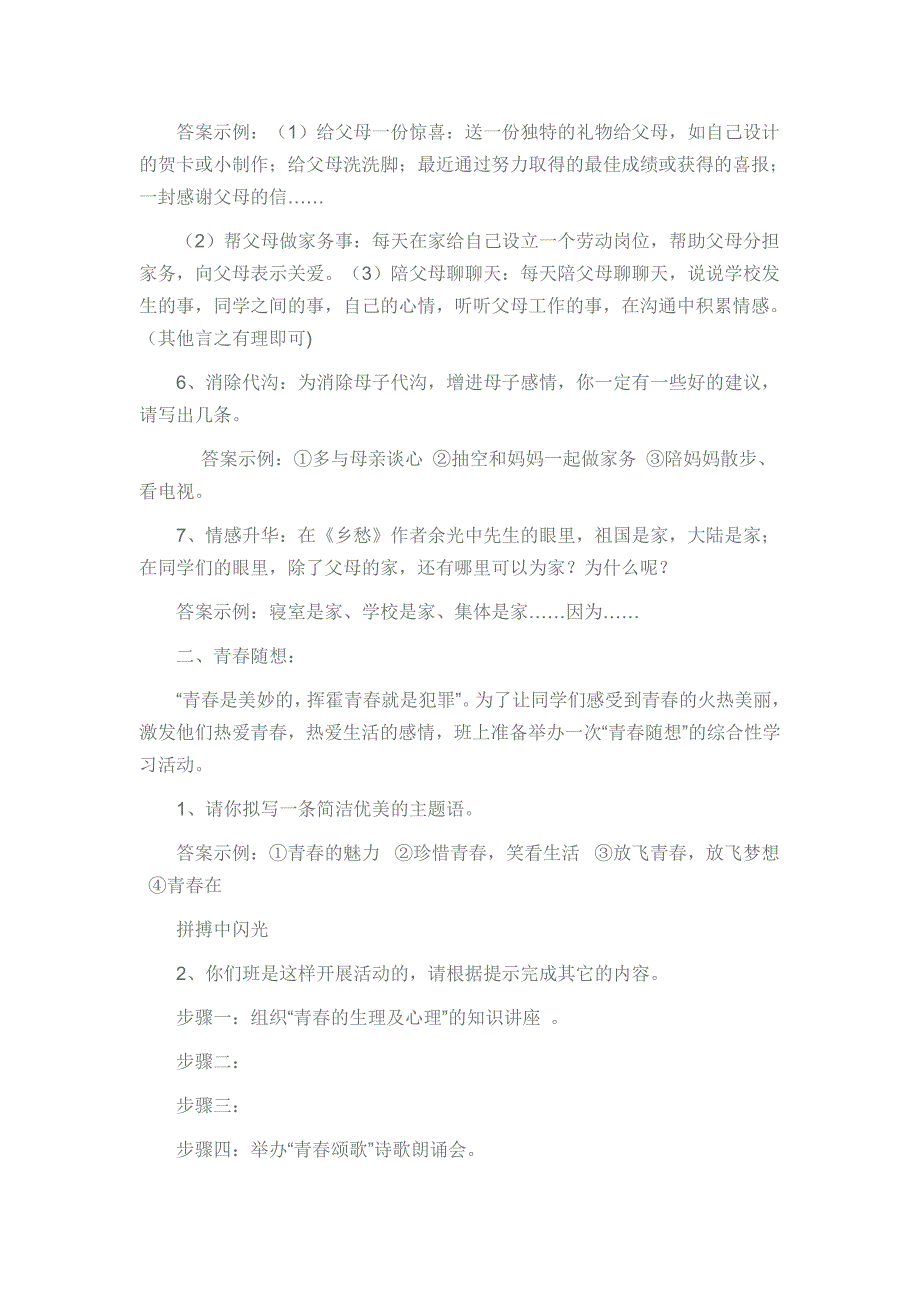 答案示例：（1）给父母一份惊喜：送一份独特的礼物给父母，如自己设计的贺卡或小制作；给父母洗洗脚；最近通过努力取得的最佳成绩或获得的喜报；一封感谢父母的信……

（2）帮父母做家务事：每天在家给自己设立一个劳动岗位，帮助父母分担家务，向父母表示关爱。（3）陪父母聊聊天：每天陪父母聊聊天，说说学校发生的事，同学之间的事，自己的心情，听听父母工作的事，在沟通中积累情感。（其他言之有理即可)

6、消除代沟：为消除母子代沟，增进母子感情，你一定有一些好的建议，请写出几条。

答案示例：①多与母亲谈心 ②抽空和妈妈一起做家务 ③陪妈妈散步、看电视。

7、情感升华：在《乡愁》作者余光中先生的眼里，祖国是家，大陆是家；在同学们的眼里，除了父母的家，还有哪里可以为家？为什么呢？

答案示例：寝室是家、学校是家、集体是家……因为……

二、青春随想：

“青春是美妙的，挥霍青春就是犯罪”。为了让同学们感受到青春的火热美丽，激发他们热爱青春，热爱生活的感情，班上准备举办一次“青春随想”的综合性学习活动。

1、请你拟写一条简洁优美的主题语。

答案示例：①青春的魅力 ②珍惜青春，笑看生活 ③放飞青春，放飞梦想 ④青春在

拼搏中闪光

2、你们班是这样开展活动的，请根据提示完成其它的内容。

步骤一：组织“青春的生理及心理”的知识讲座 。

步骤二：

步骤三：

步骤四：举办“青春颂歌”诗歌朗诵会。